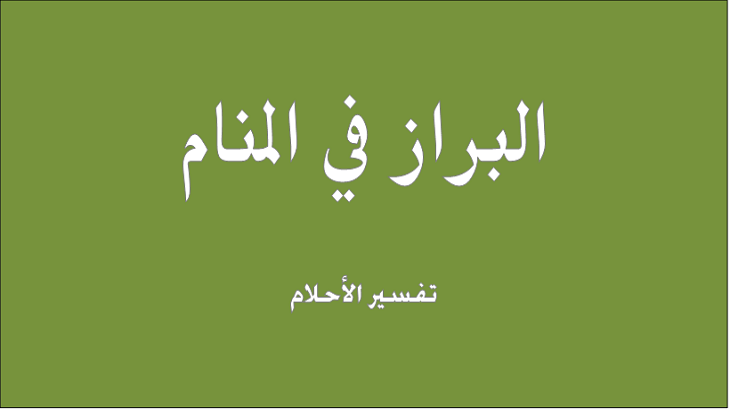 البراز في المنام

تفسير الأحلام